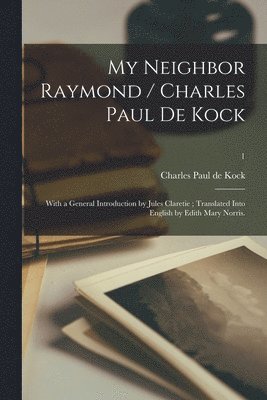 My Neighbor Raymond / Charles Paul De Kock

1

Charles Paul de Kock

With a General Introduction by Jules Claretie ; Translated Into English by Edith Mary Norris.